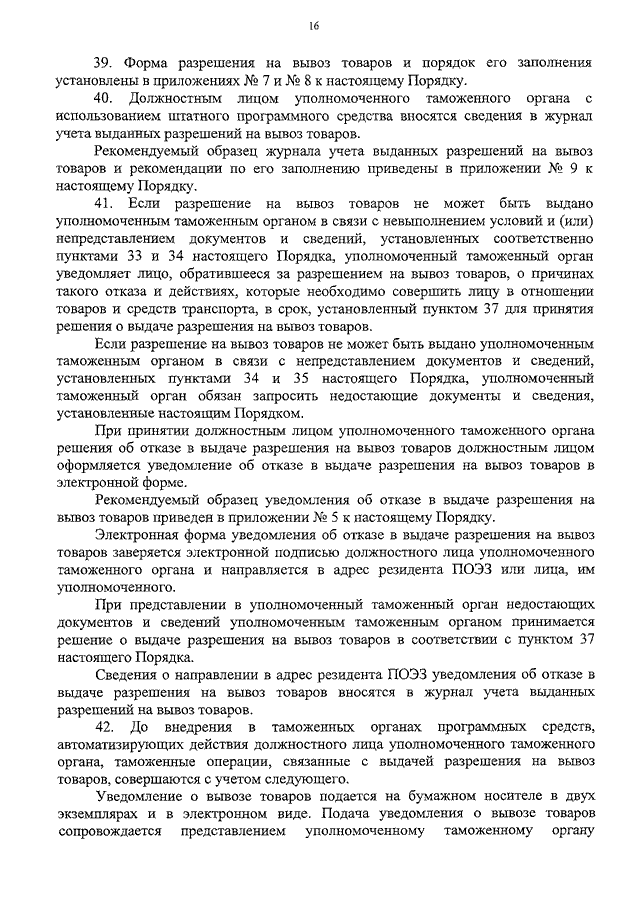 16

39. Форма разрешения на вывоз товаров и порядок его заполнения установлены в приложениях № 7 и № 8 к настоящему Порядку.

40. Должностным лицом уполномоченного таможенного органа с использованием штатного программного средства вносятся сведения в журнал учета выданных разрешений на вывоз товаров.

Рекомендуемый образец журнала учета выданных разрешений на вывоз товаров и рекомендации по его заполнению приведены в приложении № 9 к настоящему Порядку.

41. Если разрешение на вывоз товаров не может быть выдано уполномоченным таможенным органом в связи с невыполнением условий и (или) непредставлением документов и сведений, установленных соответственно пунктами 33 и 34 настоящего Порядка, уполномоченный таможенный орган уведомляет лицо, обратившееся за разрешением на вывоз товаров, о причинах такого отказа и действиях, которые необходимо совершить лицу в отношении товаров и средств транспорта, в срок, установленный пунктом 37 для принятия решения о выдаче разрешения на вывоз товаров.

Если разрешение на вывоз товаров не может быть выдано уполномоченным таможенным органом в связи с непредставлением документов и сведений, установленных пунктами 34 и 35 настоящего Порядка, уполномоченный таможенный орган обязан запросить недостающие документы и сведения, установленные настоящим Порядком.

При принятии должностным лицом уполномоченного таможенного органа решения об отказе в выдаче разрешения на вывоз товаров должностным лицом оформляется уведомление об отказе в выдаче разрешения на вывоз товаров в электронной форме.

Рекомендуемый образец уведомления об отказе в выдаче разрешения на вывоз товаров приведен в приложении № 5 к настоящему Порядку.

Электронная форма уведомления об отказе в выдаче разрешения на вывоз товаров заверяется электронной подписью должностного лица уполномоченного таможенного органа и направляется в адрес резидента ПОЭЗ или лица, им уполномоченного.

При представлении в уполномоченный таможенный орган недостающих документов и сведений уполномоченным таможенным органом принимается решение о выдаче разрешения на вывоз товаров в соответствии с пунктом 37 настоящего Порядка.

Сведения о направлении в адрес резидента ПОЭЗ уведомления об отказе в выдаче разрешения на вывоз товаров вносятся в журнал учета выданных разрешений на вывоз товаров.

42. До внедрения в таможенных органах программных средств, автоматизирующих действия должностного лица уполномоченного таможенного органа, таможенные операции, связанные с выдачей разрешения на вывоз товаров, совершаются с учетом следующего.

Уведомление о вывозе товаров подается на бумажном носителе в двух экземплярах и в электронном виде. Подача уведомления о вывозе товаров сопровождается представлением уполномоченному таможенному органу